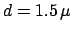 $d = 1.5\,\mu$